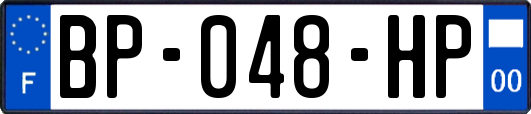 F
BP-048-HP
00